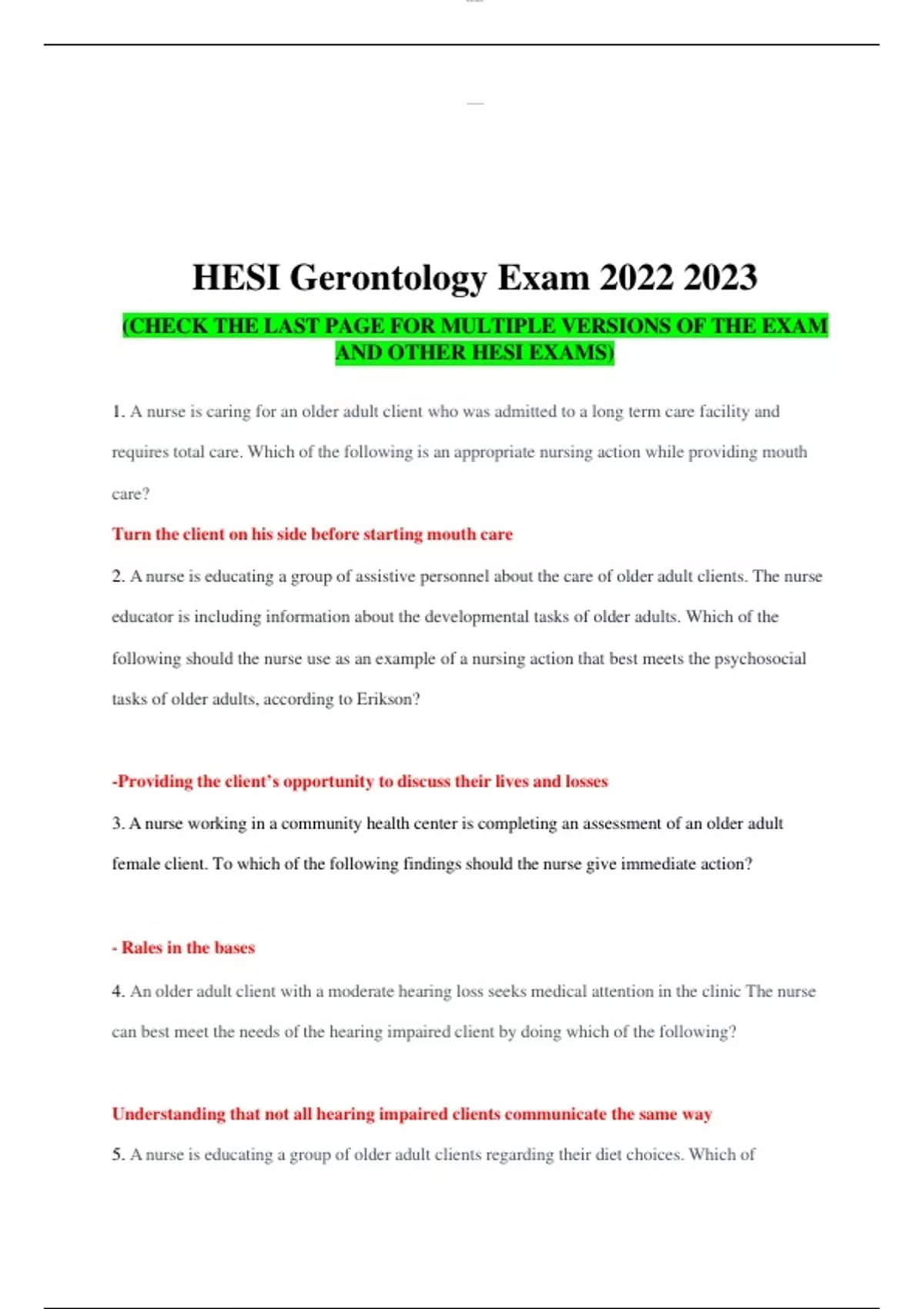 HESI Gerontology Exam 2022 2023

(CHECK THE LAST PAGE FOR MULTIPLE VERSIONS OF THE EXAM AND OTHER HESI EXAMS)

1. A nurse is caring for an older adult client who was admitted to a long term care facility and requires total care. Which of the following is an appropriate nursing action while providing mouth care?

Turn the client on his side before starting mouth care

2. A nurse is educating a group of assistive personnel about the care of older adult clients. The nurse educator is including information about the developmental tasks of older adults. Which of the following should the nurse use as an example of a nursing action that best meets the psychosocial tasks of older adults, according to Erikson?

-Providing the client's opportunity to discuss their lives and losses

3. A nurse working in a community health center is completing an assessment of an older adult female client. To which of the following findings should the nurse give immediate action?

- Rales in the bases

4. An older adult client with a moderate hearing loss seeks medical attention in the clinic The nurse can best meet the needs of the hearing impaired client by doing which of the following?

Understanding that not all hearing impaired clients communicate the same way

5. A nurse is educating a group of older adult clients regarding their diet choices. Which of